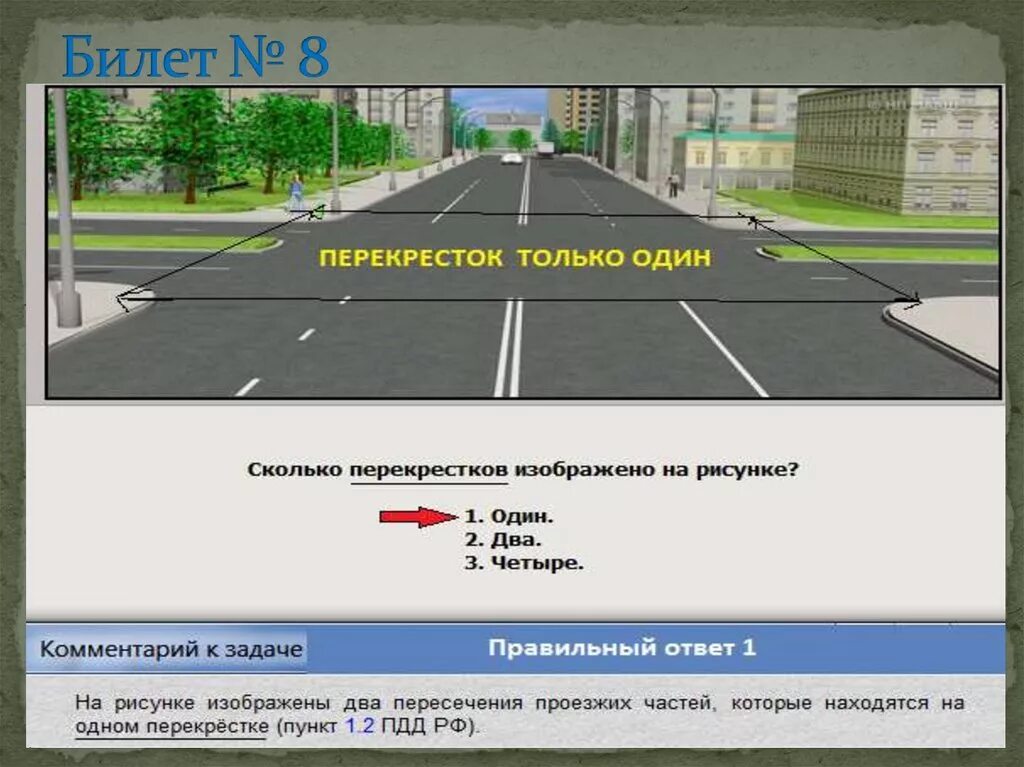 Билет № 8

ПЕРЕКРЕСТОК ТОЛЬКО ОДИН

Сколько перекрестков изображено на рисунке?

1. Один.
2. Два.
3. Четыре.

Комментарий к задаче

Правильный ответ 1

На рисунке изображены два пересечения проезжих частей, которые находятся на одном перекрёстке (пункт 1.2 ПДД РФ).